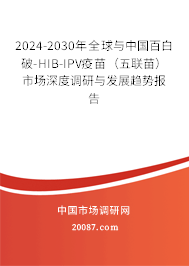 2024-2030年全球与中国百白破-HIB-IPV疫苗（五联苗）市场深度调研与发展趋势报告

中国市场调研网

20087.com